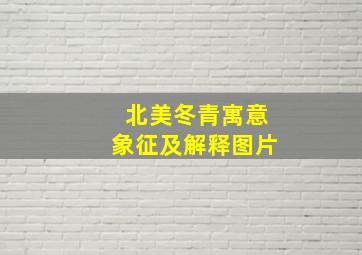 北美冬青寓意
象征及解释图片